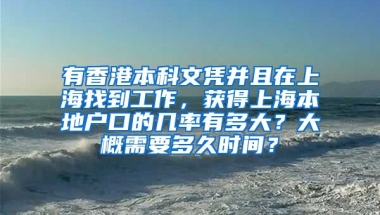 有香港本科文凭并且在上海找到工作，获得上海本地户口的几率有多大？大概需要多久时间？